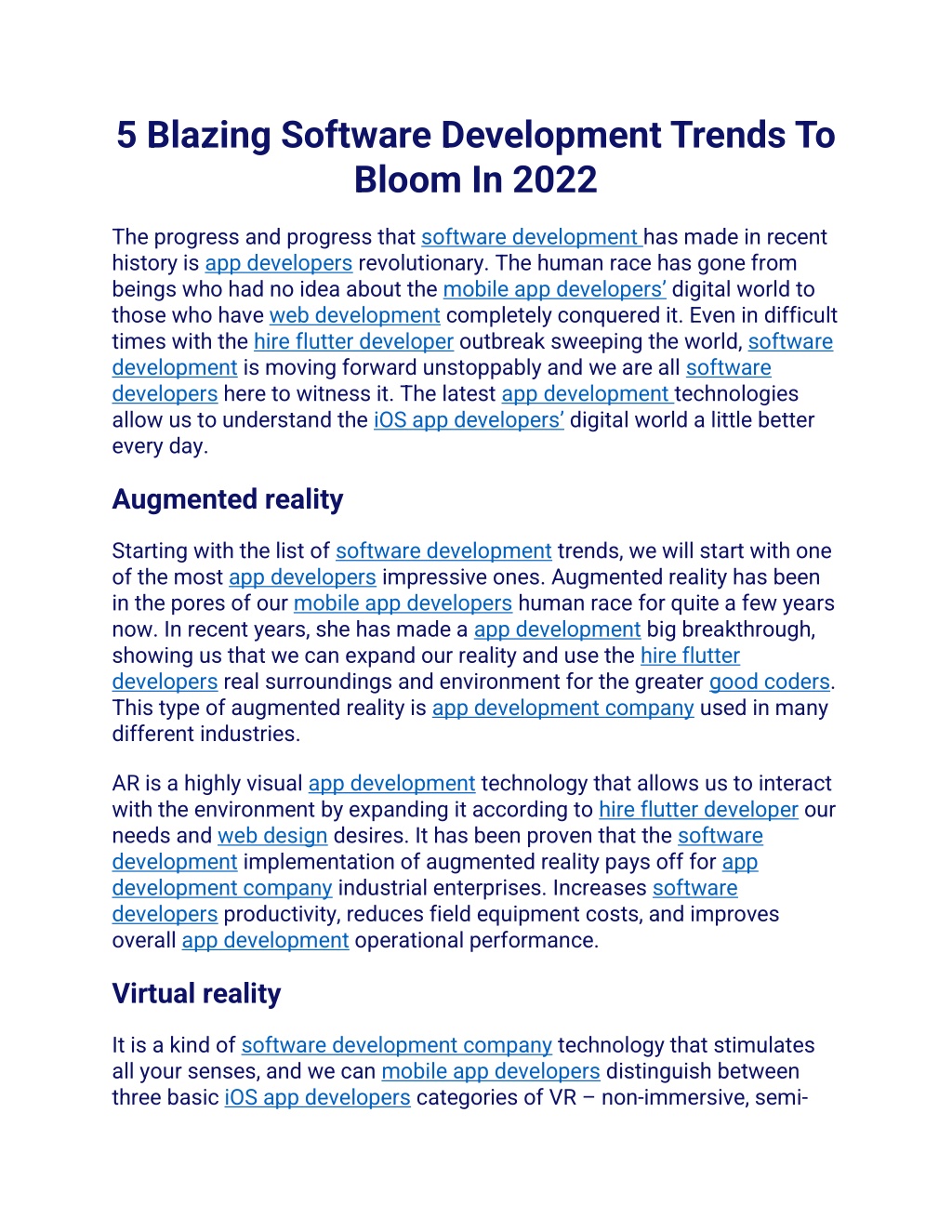 5 Blazing Software Development Trends To Bloom In 2022

The progress and progress that software development has made in recent history is app developers revolutionary. The human race has gone from beings who had no idea about the mobile app developers' digital world to those who have web development completely conquered it. Even in difficult times with the hire flutter developer outbreak sweeping the world, software development is moving forward unstoppably and we are all software developers here to witness it. The latest app development technologies allow us to understand the iOS app developers' digital world a little better every day.

Augmented reality

Starting with the list of software development trends, we will start with one of the most app developers impressive ones. Augmented reality has been in the pores of our mobile app developers human race for quite a few years now. In recent years, she has made a app development big breakthrough, showing us that we can expand our reality and use the hire flutter developers real surroundings and environment for the greater good coders. This type of augmented reality is app development company used in many different industries.

AR is a highly visual app development technology that allows us to interact with the environment by expanding it according to hire flutter developer our needs and web design desires. It has been proven that the software development implementation of augmented reality pays off for app development company industrial enterprises. Increases software developers productivity, reduces field equipment costs, and improves overall app development operational performance.

Virtual reality

It is a kind of software development company technology that stimulates all your senses, and we can mobile app developers distinguish between three basic iOS app developers categories of VR – non-immersive, semi-